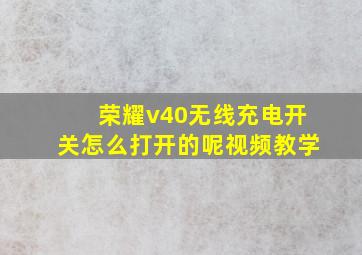 荣耀v40无线充电开关怎么打开的呢视频教学